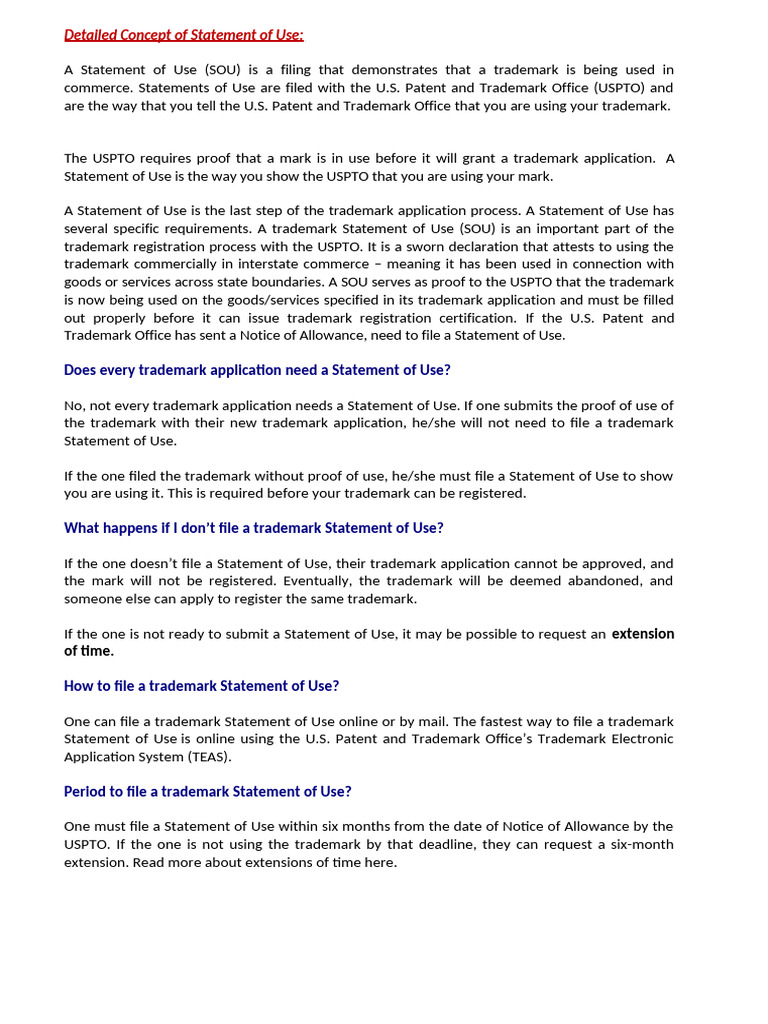 Detailed Concept of Statement of Use:

A Statement of Use (SOU) is a filing that demonstrates that a trademark is being used in commerce. Statements of Use are filed with the U.S. Patent and Trademark Office (USPTO) and are the way that you tell the U.S. Patent and Trademark Office that you are using your trademark.

The USPTO requires proof that a mark is in use before it will grant a trademark application. A Statement of Use is the way you show the USPTO that you are using your mark.

A Statement of Use is the last step of the trademark application process. A Statement of Use has several specific requirements. A trademark Statement of Use (SOU) is an important part of the trademark registration process with the USPTO. It is a sworn declaration that attests to using the trademark commercially in interstate commerce – meaning it has been used in connection with goods or services across state boundaries. A SOU serves as proof to the USPTO that the trademark is now being used on the goods/services specified in its trademark application and must be filled out properly before it can issue trademark registration certification. If the U.S. Patent and Trademark Office has sent a Notice of Allowance, need to file a Statement of Use.

Does every trademark application need a Statement of Use?

No, not every trademark application needs a Statement of Use. If one submits the proof of use of the trademark with their new trademark application, he/she will not need to file a trademark Statement of Use.

If the one filed the trademark without proof of use, he/she must file a Statement of Use to show you are using it. This is required before your trademark can be registered.

What happens if I don't file a trademark Statement of Use?

If the one doesn't file a Statement of Use, their trademark application cannot be approved, and the mark will not be registered. Eventually, the trademark will be deemed abandoned, and someone else can apply to register the same trademark.

If the one is not ready to submit a Statement of Use, it may be possible to request an extension of time.

How to file a trademark Statement of Use?

One can file a trademark Statement of Use online or by mail. The fastest way to file a trademark Statement of Use is online using the U.S. Patent and Trademark Office's Trademark Electronic Application System (TEAS).

Period to file a trademark Statement of Use?

One must file a Statement of Use within six months from the date of Notice of Allowance by the USPTO. If the one is not using the trademark by that deadline, they can request a six-month extension. Read more about extensions of time here.